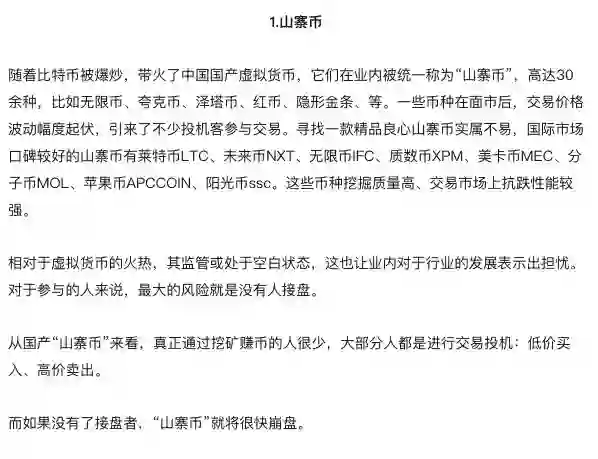 1.山寨币

随着比特币被爆炒，带火了中国国产虚拟货币，它们在业内被统一称为“山寨币”，高达30余种，比如无限币、夸克币、泽塔币、红币、隐形金条、等。一些币种在面市后，交易价格波动幅度起伏，引来了不少投机客参与交易。寻找一款精品良心山寨币实属不易，国际市场口碑较好的山寨币有莱特币LTC、未来币NXT、无限币IFC、质数币XPM、美卡币MEC、分子币MOL、苹果币APCCOIN、阳光币ssc。这些币种挖掘质量高、交易市场上抗跌性能较强。

相对于虚拟货币的火热，其监管或处于空白状态，这也让业内对于行业的发展表示出担忧。对于参与的人来说，最大的风险就是没有人接盘。

从国产“山寨币”来看，真正通过挖矿赚币的人很少，大部分人都是进行交易投机：低价买入、高价卖出。

而如果没有了接盘者，“山寨币”就将很快崩盘。